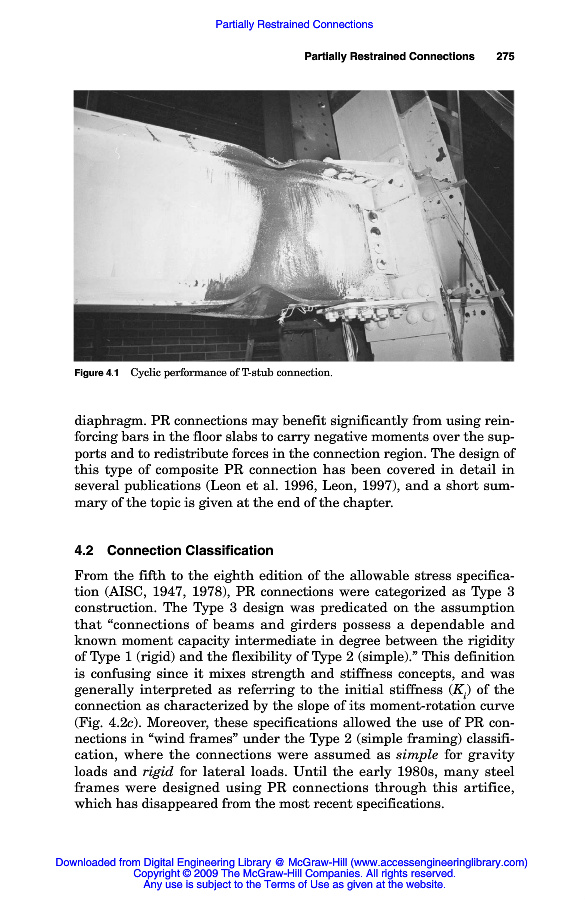 Partially Restrained Connections

Partially Restrained Connections 275

Figure 4.1 Cyclic performance of T-stub connection.

diaphragm. PR connections may benefit significantly from using reinforcing bars in the floor slabs to carry negative moments over the supports and to redistribute forces in the connection region. The design of this type of composite PR connection has been covered in detail in several publications (Leon et al. 1996, Leon, 1997), and a short summary of the topic is given at the end of the chapter.

4.2 Connection Classification

From the fifth to the eighth edition of the allowable stress specification (AISC, 1947, 1978), PR connections were categorized as Type 3 construction. The Type 3 design was predicated on the assumption that "connections of beams and girders possess a dependable and known moment capacity intermediate in degree between the rigidity of Type 1 (rigid) and the flexibility of Type 2 (simple)." This definition is confusing since it mixes strength and stiffness concepts, and was generally interpreted as referring to the initial stiffness ($K_i$) of the connection as characterized by the slope of its moment-rotation curve (Fig. 4.2c). Moreover, these specifications allowed the use of PR connections in "wind frames" under the Type 2 (simple framing) classification, where the connections were assumed as simple for gravity loads and rigid for lateral loads. Until the early 1980s, many steel frames were designed using PR connections through this artifice, which has disappeared from the most recent specifications.

Downloaded from Digital Engineering Library @ McGraw-Hill (www.accessengineeringlibrary.com)
Copyright © 2009 The McGraw-Hill Companies. All rights reserved.
Any use is subject to the Terms of Use as given at the website.